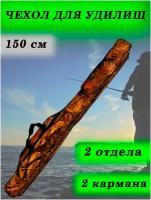 ЧЕХОЛ ДЛЯ УДИЛИЩ

150 см

2 отдела

2 кармана